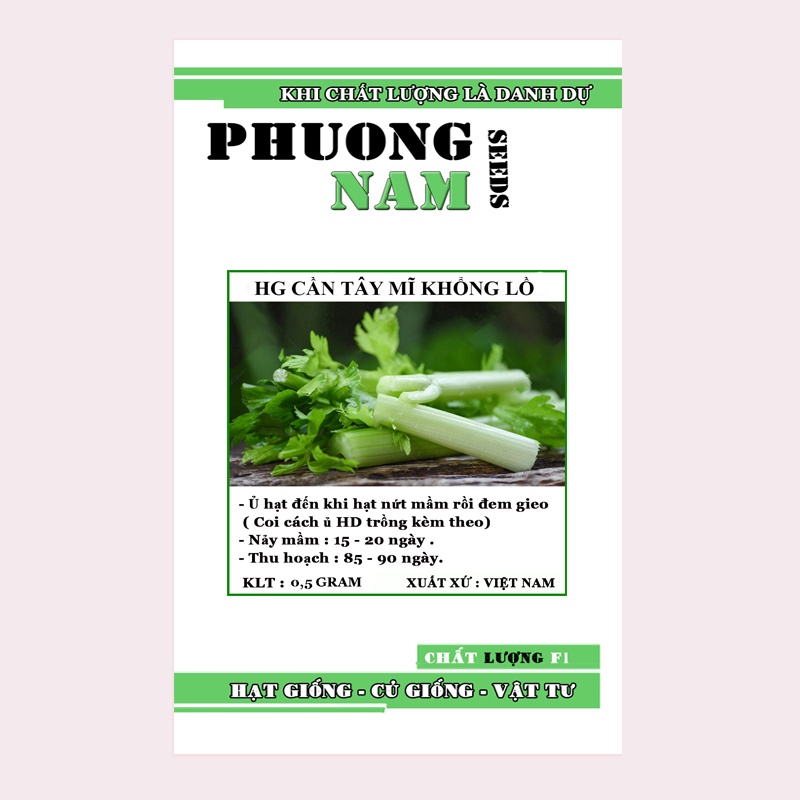 KHI CHẤT LƯỢNG LÀ DANH DỰ

PHUONG
NAM

SEEDS

HG CẦN TÂY MĨ KHỔNG LỒ

- Ủ hạt đến khi hạt nứt mầm rồi đem gieo ( Coi cách ủ HD trồng kèm theo)
- Nảy mầm : 15 - 20 ngày .
- Thu hoạch : 85 - 90 ngày.

KLT : 0,5 GRAM

XUẤT XỨ : VIỆT NAM

CHẤT LƯỢNG F1

HẠT GIỐNG - CỦ GIỐNG - VẬT TƯ